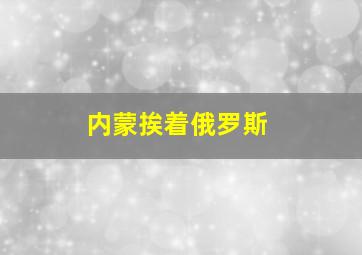 内蒙挨着俄罗斯